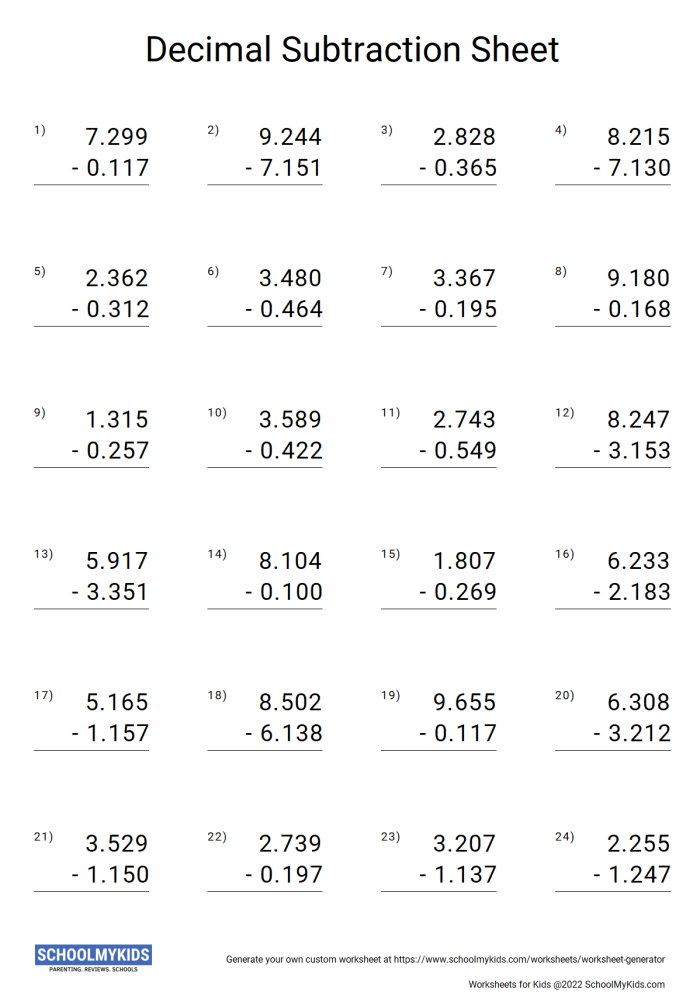 Decimal Subtraction Sheet

1) 7.299
- 0.117

2) 9.244
- 7.151

3) 2.828
- 0.365

4) 8.215
- 7.130

5) 2.362
- 0.312

6) 3.480
- 0.464

7) 3.367
- 0.195

8) 9.180
- 0.168

9) 1.315
- 0.257

10) 3.589
- 0.422

11) 2.743
- 0.549

12) 8.247
- 3.153

13) 5.917
- 3.351

14) 8.104
- 0.100

15) 1.807
- 0.269

16) 6.233
- 2.183

17) 5.165
- 1.157

18) 8.502
- 6.138

19) 9.655
- 0.117

20) 6.308
- 3.212

21) 3.529
- 1.150

22) 2.739
- 0.197

23) 3.207
- 1.137

24) 2.255
- 1.247

SCHOOLMYKIDS
PARENTING. REVIEWS. SCHOOLS

Generate your own custom worksheet at https://www.schoolmykids.com/worksheets/worksheet-generator

Worksheets for Kids @2022 SchoolMyKids.com